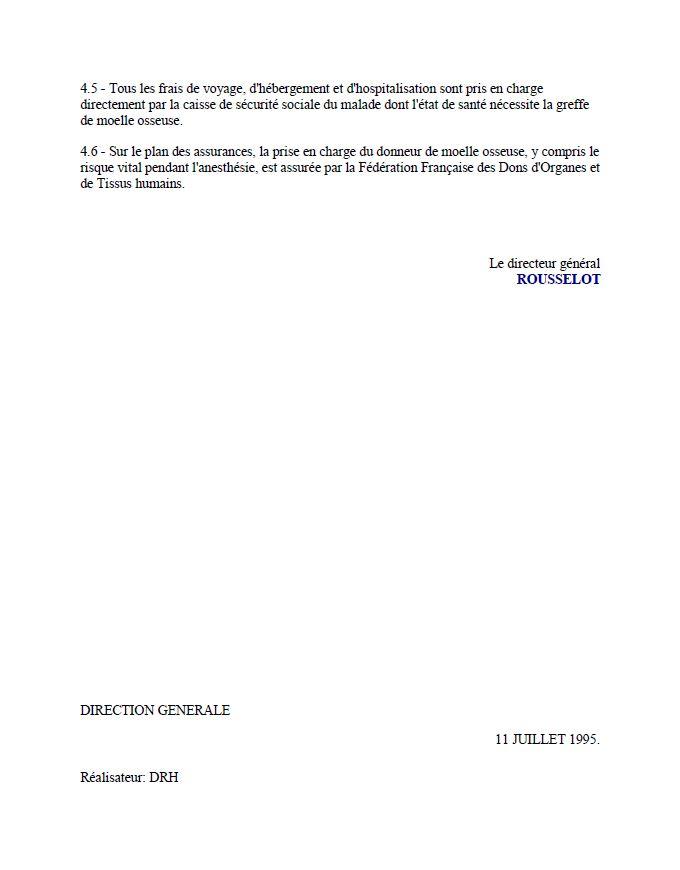 4.5 - Tous les frais de voyage, d'hébergement et d'hospitalisation sont pris en charge directement par la caisse de sécurité sociale du malade dont l'état de santé nécessite la greffe de moelle osseuse.

4.6 - Sur le plan des assurances, la prise en charge du donneur de moelle osseuse, y compris le risque vital pendant l'anesthésie, est assurée par la Fédération Française des Dons d'Organes et de Tissus humains.

Le directeur général
ROUSSELOT

DIRECTION GENERALE

11 JUILLET 1995.

Réalisateur: DRH